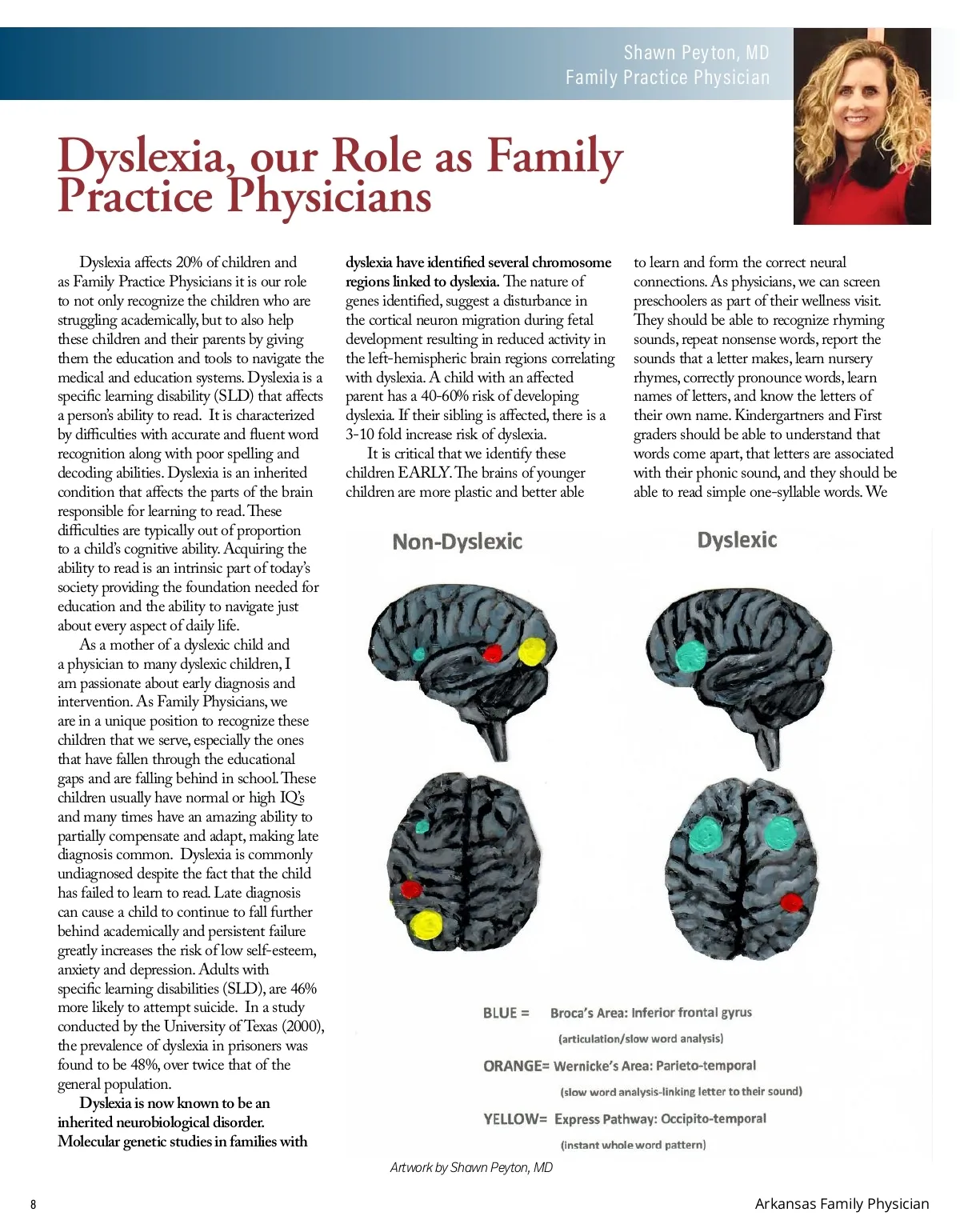 Shawn Peyton, MD
Family Practice Physician

Dyslexia, our Role as Family Practice Physicians

Dyslexia affects 20% of children and as Family Practice Physicians it is our role to not only recognize the children who are struggling academically, but to also help these children and their parents by giving them the education and tools to navigate the medical and education systems. Dyslexia is a specific learning disability (SLD) that affects a person's ability to read. It is characterized by difficulties with accurate and fluent word recognition along with poor spelling and decoding abilities. Dyslexia is an inherited condition that affects the parts of the brain responsible for learning to read. These difficulties are typically out of proportion to a child's cognitive ability. Acquiring the ability to read is an intrinsic part of today's society providing the foundation needed for education and the ability to navigate just about every aspect of daily life.

As a mother of a dyslexic child and a physician to many dyslexic children, I am passionate about early diagnosis and intervention. As Family Physicians, we are in a unique position to recognize these children that we serve, especially the ones that have fallen through the educational gaps and are falling behind in school. These children usually have normal or high IQ's and many times have an amazing ability to partially compensate and adapt, making late diagnosis common. Dyslexia is commonly undiagnosed despite the fact that the child has failed to learn to read. Late diagnosis can cause a child to continue to fall further behind academically and persistent failure greatly increases the risk of low self-esteem, anxiety and depression. Adults with specific learning disabilities (SLD), are 46% more likely to attempt suicide. In a study conducted by the University of Texas (2000), the prevalence of dyslexia in prisoners was found to be 48%, over twice that of the general population.

Dyslexia is now known to be an inherited neurobiological disorder. Molecular genetic studies in families with dyslexia have identified several chromosome regions linked to dyslexia. The nature of genes identified, suggest a disturbance in the cortical neuron migration during fetal development resulting in reduced activity in the left-hemispheric brain regions correlating with dyslexia. A child with an affected parent has a 40-60% risk of developing dyslexia. If their sibling is affected, there is a 3-10 fold increase risk of dyslexia.

It is critical that we identify these children EARLY. The brains of younger children are more plastic and better able to learn and form the correct neural connections. As physicians, we can screen preschoolers as part of their wellness visit. They should be able to recognize rhyming sounds, repeat nonsense words, report the sounds that a letter makes, learn nursery rhymes, correctly pronounce words, learn names of letters, and know the letters of their own name. Kindergartners and First graders should be able to understand that words come apart, that letters are associated with their phonic sound, and they should be able to read simple one-syllable words. We

Non-Dyslexic

Dyslexic

BLUE = Broca's Area: Inferior frontal gyrus
(articulation/slow word analysis)
ORANGE= Wernicke's Area: Parieto-temporal
(slow word analysis-linking letter to their sound)
YELLOW= Express Pathway: Occipito-temporal
(instant whole word pattern)

Artwork by Shawn Peyton, MD

8

Arkansas Family Physician